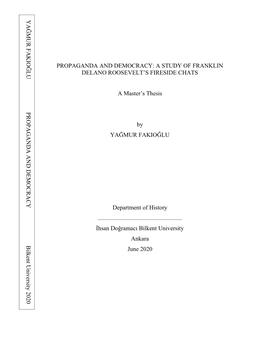 YAĞMUR FAKIOĞLU

PROPAGANDA AND DEMOCRACY

Bilkent University 2020

PROPAGANDA AND DEMOCRACY: A STUDY OF FRANKLIN DELANO ROOSEVELT'S FIRESIDE CHATS

A Master's Thesis

by
YAĞMUR FAKIOĞLU

Department of History

İhsan Doğramacı Bilkent University
Ankara
June 2020